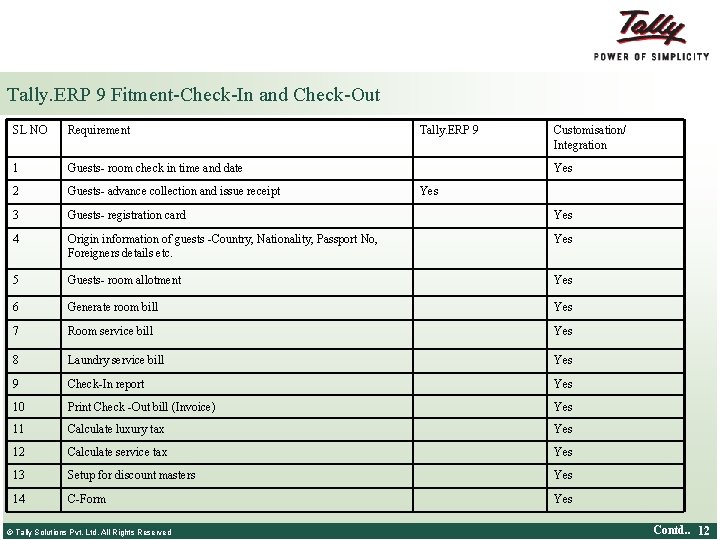 Tally
POWER OF SIMPLICITY

Tally.ERP 9 Fitment-Check-In and Check-Out

| SL NO | Requirement | Tally.ERP 9 | Customisation/ Integration |
|---|---|---|---|
| 1 | Guests- room check in time and date | | Yes |
| 2 | Guests- advance collection and issue receipt | Yes | |
| 3 | Guests- registration card | | Yes |
| 4 | Origin information of guests -Country, Nationality, Passport No, Foreigners details etc. | | Yes |
| 5 | Guests- room allotment | | Yes |
| 6 | Generate room bill | | Yes |
| 7 | Room service bill | | Yes |
| 8 | Laundry service bill | | Yes |
| 9 | Check-In report | | Yes |
| 10 | Print Check -Out bill (Invoice) | | Yes |
| 11 | Calculate luxury tax | | Yes |
| 12 | Calculate service tax | | Yes |
| 13 | Setup for discount masters | | Yes |
| 14 | C-Form | | Yes |

© Tally Solutions Pvt. Ltd. All Rights Reserved

Contd.. 12